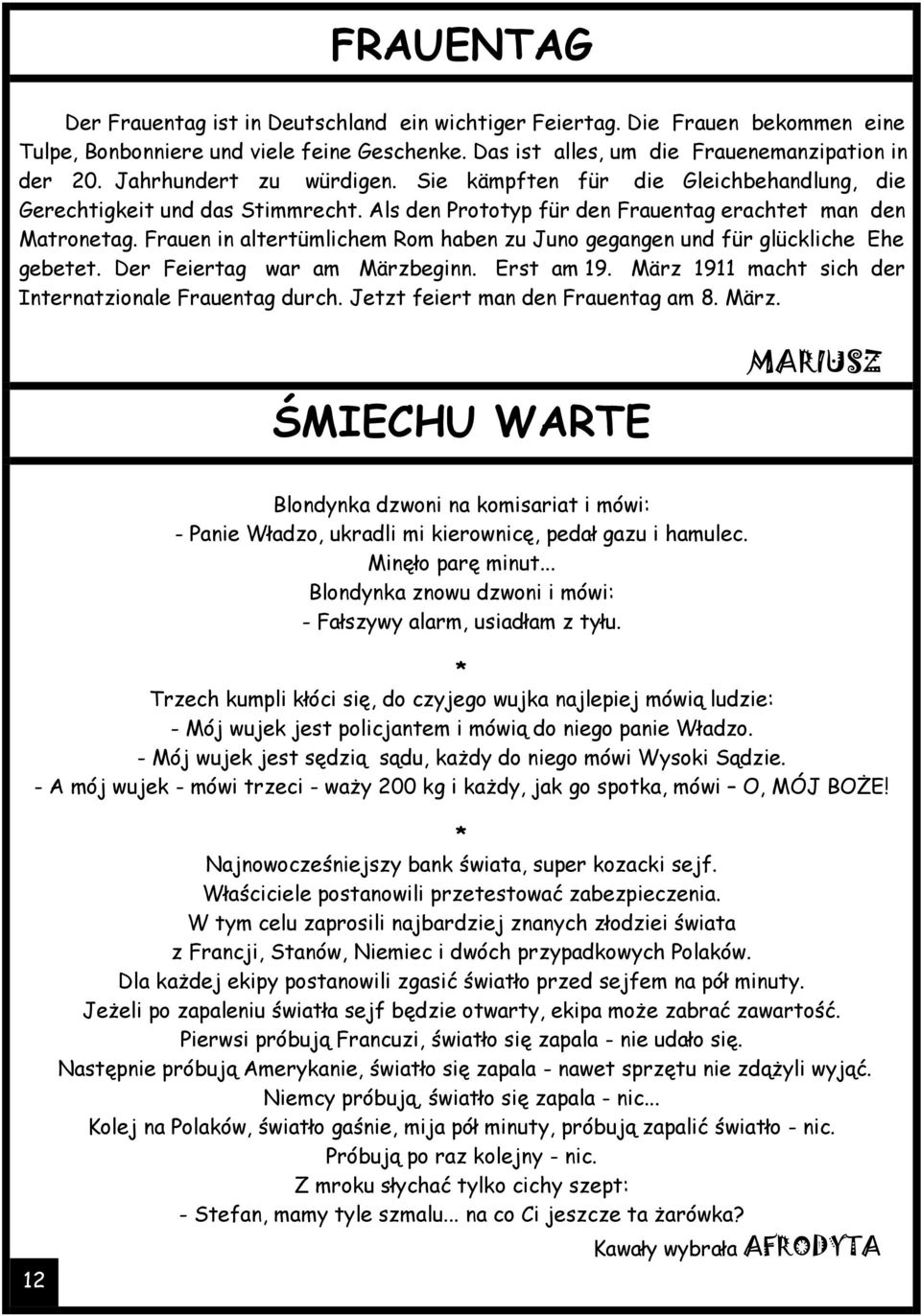 FRAUENTAG

Der Frauentag ist in Deutschland ein wichtiger Feiertag. Die Frauen bekommen eine Tulpe, Bonbonniere und viele feine Geschenke. Das ist alles, um die Frauenemanzipation in der 20. Jahrhundert zu würdigen. Sie kämpften für die Gleichbehandlung, die Gerechtigkeit und das Stimmrecht. Als den Prototyp für den Frauentag erachtet man den Matronetag. Frauen in altertümlichem Rom haben zu Juno gegangen und für glückliche Ehe gebetet. Der Feiertag war am Märzbeginn. Erst am 19. März 1911 macht sich der Internatzionale Frauentag durch. Jetzt feiert man den Frauentag am 8. März.

MARIUSZ

ŚMIECHU WARTE

Blondynka dzwoni na komisariat i mówi:
- Panie Władzo, ukradli mi kierownicę, pedał gazu i hamulec.
Minęło parę minut...
Blondynka znowu dzwoni i mówi:
- Fałszywy alarm, usiadłam z tyłu.

*

Trzech kumpli kłóci się, do czyjego wujka najlepiej mówią ludzie:
- Mój wujek jest policjantem i mówią do niego panie Władzo.
- Mój wujek jest sędzią sądu, każdy do niego mówi Wysoki Sądzie.
- A mój wujek - mówi trzeci - waży 200 kg i każdy, jak go spotka, mówi – O, MÓJ BOŻE!

*

Najnowocześniejszy bank świata, super kozacki sejf.
Właściciele postanowili przetestować zabezpieczenia.
W tym celu zaprosili najbardziej znanych złodziei świata z Francji, Stanów, Niemiec i dwóch przypadkowych Polaków.
Dla każdej ekipy postanowili zgasić światło przed sejfem na pół minuty.
Jeżeli po zapaleniu światła sejf będzie otwarty, ekipa może zabrać zawartość.
Pierwsi próbują Francuzi, światło się zapala - nie udało się.
Następnie próbują Amerykanie, światło się zapala - nawet sprzętu nie zdążyli wyjąć.
Niemcy próbują, światło się zapala - nic...
Kolej na Polaków, światło gaśnie, mija pół minuty, próbują zapalić światło - nic.
Próbują po raz kolejny - nic.
Z mroku słychać tylko cichy szept:
- Stefan, mamy tyle szmalu... na co Ci jeszcze ta żarówka?

Kawały wybrała AFRODYTA

12